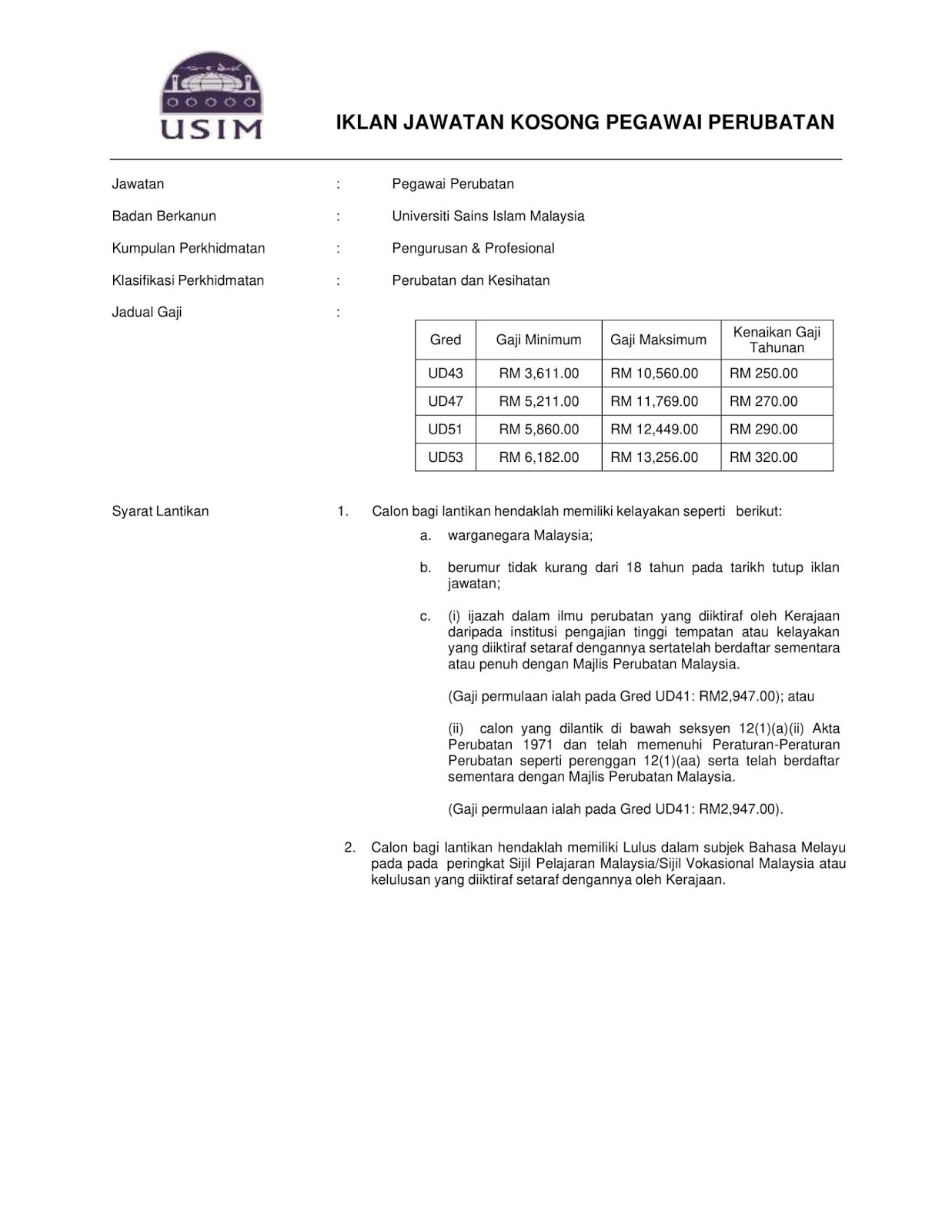 USIM

IKLAN JAWATAN KOSONG PEGAWAI PERUBATAN

Jawatan : Pegawai Perubatan

Badan Berkanun : Universiti Sains Islam Malaysia

Kumpulan Perkhidmatan : Pengurusan & Profesional

Klasifikasi Perkhidmatan : Perubatan dan Kesihatan

Jadual Gaji :

| Gred | Gaji Minimum | Gaji Maksimum | Kenaikan Gaji Tahunan |
|---|---|---|---|
| UD43 | RM 3,611.00 | RM 10,560.00 | RM 250.00 |
| UD47 | RM 5,211.00 | RM 11,769.00 | RM 270.00 |
| UD51 | RM 5,860.00 | RM 12,449.00 | RM 290.00 |
| UD53 | RM 6,182.00 | RM 13,256.00 | RM 320.00 |

Syarat Lantikan 1. Calon bagi lantikan hendaklah memiliki kelayakan seperti berikut:

a. warganegara Malaysia;

b. berumur tidak kurang dari 18 tahun pada tarikh tutup iklan jawatan;

c. (i) ijazah dalam ilmu perubatan yang diiktiraf oleh Kerajaan daripada institusi pengajian tinggi tempatan atau kelayakan yang diiktiraf setaraf dengannya sertatelah berdaftar sementara atau penuh dengan Majlis Perubatan Malaysia.

(Gaji permulaan ialah pada Gred UD41: RM2,947.00); atau

(ii) calon yang dilantik di bawah seksyen 12(1)(a)(ii) Akta Perubatan 1971 dan telah memenuhi Peraturan-Peraturan Perubatan seperti perenggan 12(1)(aa) serta telah berdaftar sementara dengan Majlis Perubatan Malaysia.

(Gaji permulaan ialah pada Gred UD41: RM2,947.00).

2. Calon bagi lantikan hendaklah memiliki Lulus dalam subjek Bahasa Melayu pada pada peringkat Sijil Pelajaran Malaysia/Sijil Vokasional Malaysia atau kelulusan yang diiktiraf setaraf dengannya oleh Kerajaan.